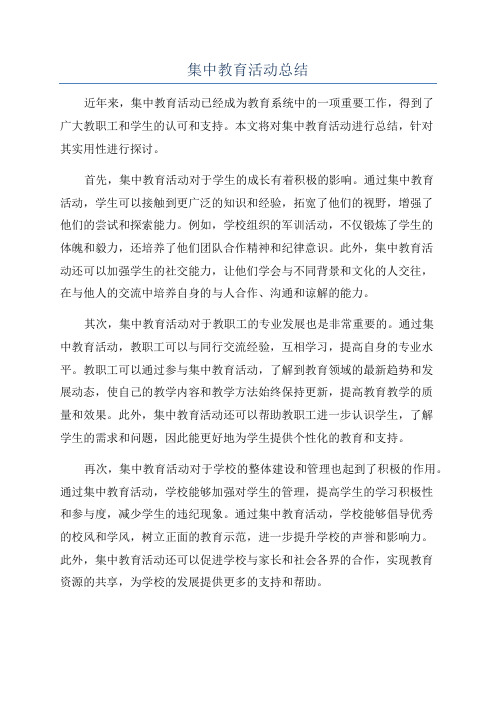 集中教育活动总结

近年来，集中教育活动已经成为教育系统中的一项重要工作，得到了广大教职工和学生的认可和支持。本文将对集中教育活动进行总结，针对其实用性进行探讨。

首先，集中教育活动对于学生的成长有着积极的影响。通过集中教育活动，学生可以接触到更广泛的知识和经验，拓宽了他们的视野，增强了他们的尝试和探索能力。例如，学校组织的军训活动，不仅锻炼了学生的体魄和毅力，还培养了他们团队合作精神和纪律意识。此外，集中教育活动还可以加强学生的社交能力，让他们学会与不同背景和文化的人交往，在与他人的交流中培养自身的与人合作、沟通和谅解的能力。

其次，集中教育活动对于教职工的专业发展也是非常重要的。通过集中教育活动，教职工可以与同行交流经验，互相学习，提高自身的专业水平。教职工可以通过参与集中教育活动，了解到教育领域的最新趋势和发展动态，使自己的教学内容和教学方法始终保持更新，提高教育教学的质量和效果。此外，集中教育活动还可以帮助教职工进一步认识学生，了解学生的需求和问题，因此能更好地为学生提供个性化的教育和支持。

再次，集中教育活动对于学校的整体建设和管理也起到了积极的作用。通过集中教育活动，学校能够加强对学生的管理，提高学生的学习积极性和参与度，减少学生的违纪现象。通过集中教育活动，学校能够倡导优秀的校风和学风，树立正面的教育示范，进一步提升学校的声誉和影响力。此外，集中教育活动还可以促进学校与家长和社会各界的合作，实现教育资源的共享，为学校的发展提供更多的支持和帮助。